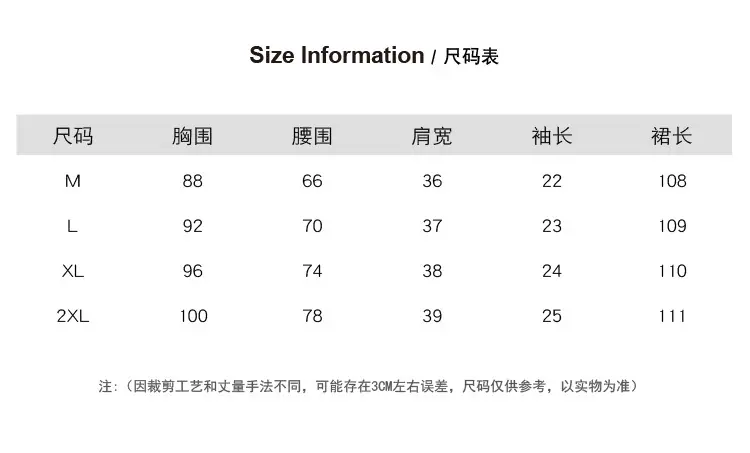 Size Information / 尺码表

| 尺码 | 胸围 | 腰围 | 肩宽 | 袖长 | 裙长 |
|---|---|---|---|---|---|
| M | 88 | 66 | 36 | 22 | 108 |
| L | 92 | 70 | 37 | 23 | 109 |
| XL | 96 | 74 | 38 | 24 | 110 |
| 2XL | 100 | 78 | 39 | 25 | 111 |

注:（因裁剪工艺和丈量手法不同，可能存在3CM左右误差，尺码仅供参考，以实物为准）